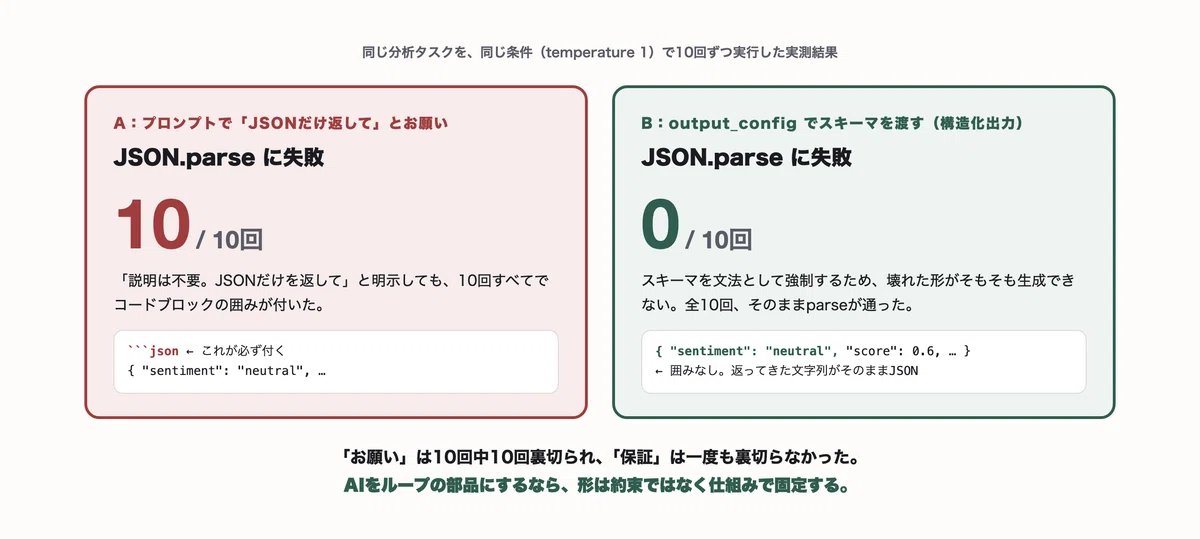 同じ分析タスクを、同じ条件（temperature 1）で10回ずつ実行した実測結果

A：プロンプトで「JSONだけ返して」とお願い

JSON.parse に失敗

10 / 10回

「説明は不要。JSONだけを返して」と明示しても、10回すべてでコードブロックの囲みが付いた。

```json ← これが必ず付く
{ "sentiment": "neutral", …

B：output_config でスキーマを渡す（構造化出力）

JSON.parse に失敗

0 / 10回

スキーマを文法として強制するため、壊れた形がそもそも生成できない。全10回、そのままparseが通った。

{ "sentiment": "neutral", "score": 0.6, … }
← 囲みなし。返ってきた文字列がそのままJSON

「お願い」は10回中10回裏切られ、「保証」は一度も裏切らなかった。
AIをループの部品にするなら、形は約束ではなく仕組みで固定する。